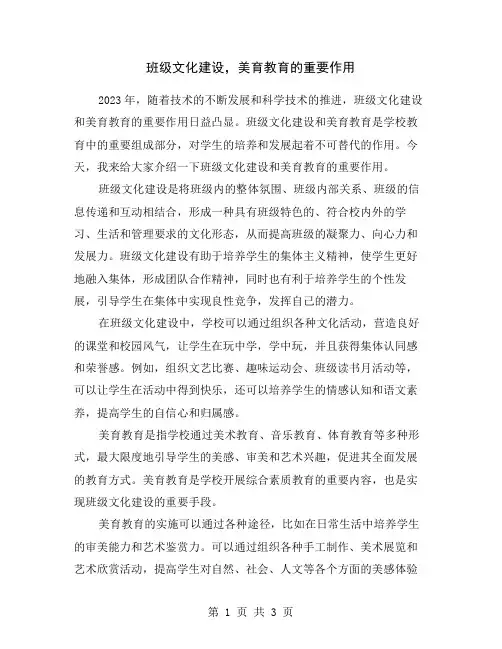 班级文化建设，美育教育的重要作用

2023 年，随着技术的不断发展和科学技术的推进，班级文化建设和美育教育的重要作用日益凸显。班级文化建设和美育教育是学校教育中的重要组成部分，对学生的培养和发展起着不可替代的作用。今天，我来给大家介绍一下班级文化建设和美育教育的重要作用。

班级文化建设是将班级内的整体氛围、班级内部关系、班级的信息传递和互动相结合，形成一种具有班级特色的、符合校内外的学习、生活和管理要求的文化形态，从而提高班级的凝聚力、向心力和发展力。班级文化建设有助于培养学生的集体主义精神，使学生更好地融入集体，形成团队合作精神，同时也有利于培养学生的个性发展，引导学生在集体中实现良性竞争，发挥自己的潜力。

在班级文化建设中，学校可以通过组织各种文化活动，营造良好的课堂和校园风气，让学生在玩中学，学中玩，并且获得集体认同感和荣誉感。例如，组织文艺比赛、趣味运动会、班级读书月活动等，可以让学生在活动中得到快乐，还可以培养学生的情感认知和语文素养，提高学生的自信心和归属感。

美育教育是指学校通过美术教育、音乐教育、体育教育等多种形式，最大限度地引导学生的美感、审美和艺术兴趣，促进其全面发展的教育方式。美育教育是学校开展综合素质教育的重要内容，也是实现班级文化建设的重要手段。

美育教育的实施可以通过各种途径，比如在日常生活中培养学生的审美能力和艺术鉴赏力。可以通过组织各种手工制作、美术展览和艺术欣赏活动，提高学生对自然、社会、人文等各个方面的美感体验

第 1 页 共 3 页